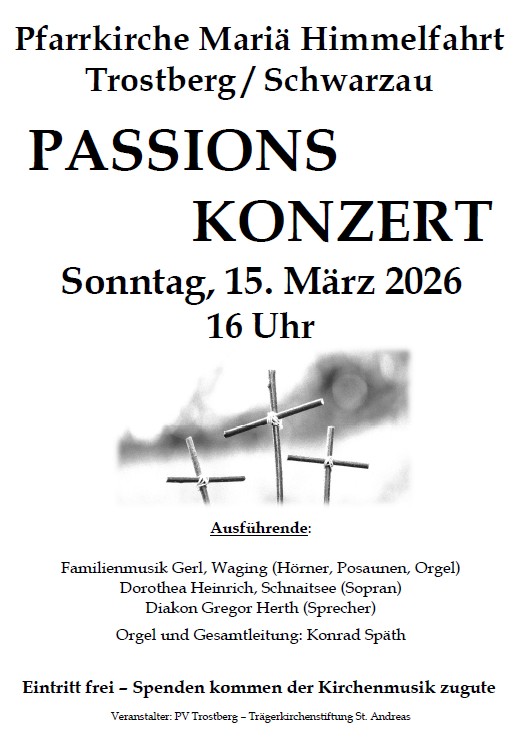 Pfarrkirche Mariä Himmelfahrt
Trostberg / Schwarzau

PASSIONS
KONZERT

Sonntag, 15. März 2026
16 Uhr

Ausführende:

Familienmusik Gerl, Waging (Hörner, Posaunen, Orgel)
Dorothea Heinrich, Schnaitsee (Sopran)
Diakon Gregor Herth (Sprecher)

Orgel und Gesamtleitung: Konrad Späth

Eintritt frei – Spenden kommen der Kirchenmusik zugute

Veranstalter: PV Trostberg – Trägerkirchenstiftung St. Andreas